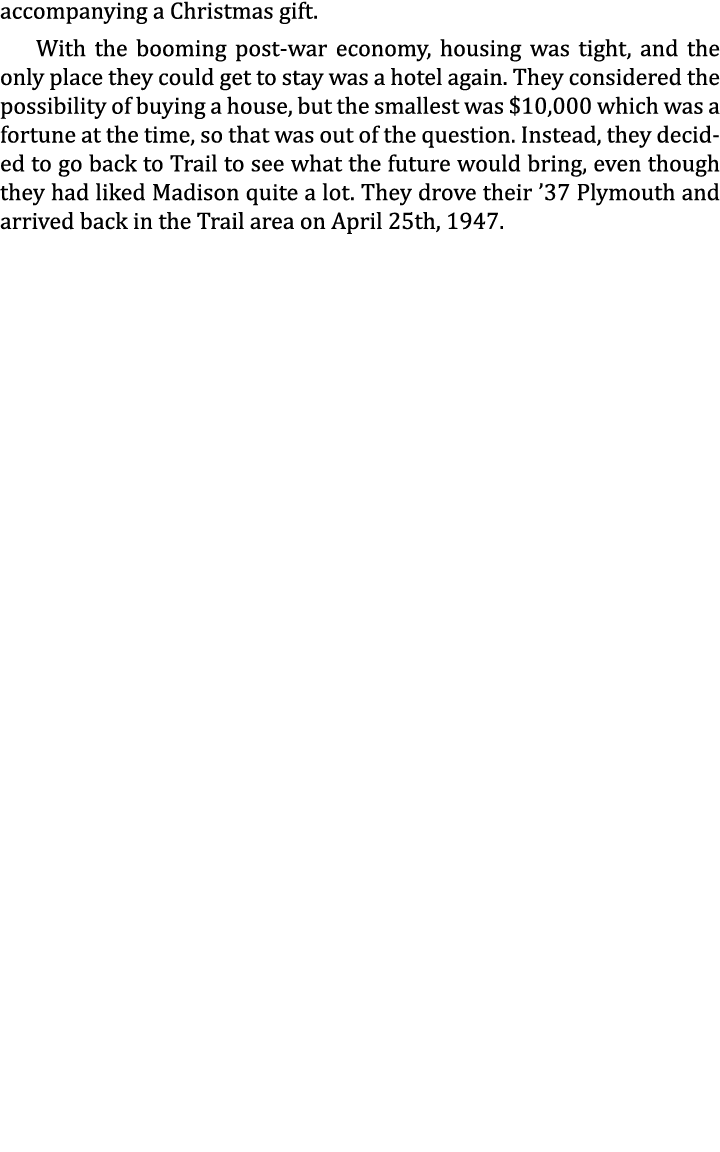 accompanying a Christmas gift.

With the booming post-war economy, housing was tight, and the only place they could get to stay was a hotel again. They considered the possibility of buying a house, but the smallest was \$10,000 which was a fortune at the time, so that was out of the question. Instead, they decided to go back to Trail to see what the future would bring, even though they had liked Madison quite a lot. They drove their ’37 Plymouth and arrived back in the Trail area on April 25th, 1947.